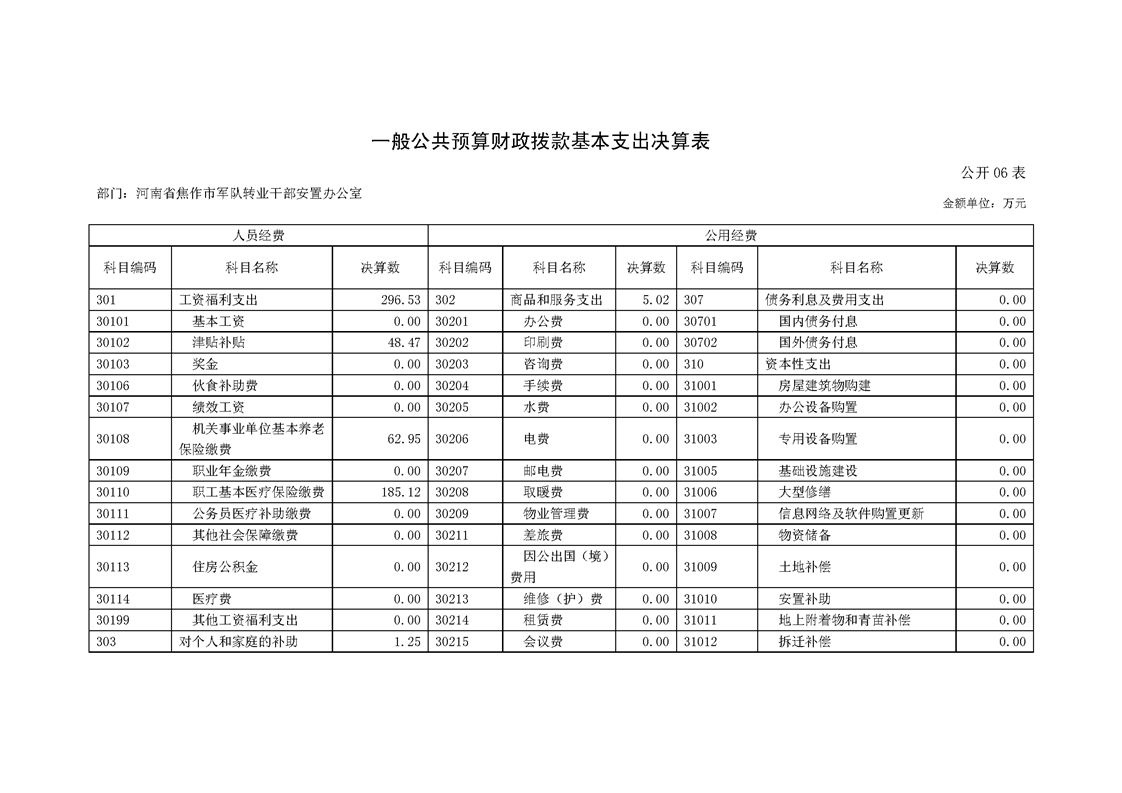 一般公共预算财政拨款基本支出决算表

公开 06 表

部门：河南省焦作市军队转业干部安置办公室

金额单位：万元

| 人员经费 | | | 公用经费 | | | | | |
|---|---|---|---|---|---|---|---|---|
| 科目编码 | 科目名称 | 决算数 | 科目编码 | 科目名称 | 决算数 | 科目编码 | 科目名称 | 决算数 |
| 301 | 工资福利支出 | 296.53 | 302 | 商品和服务支出 | 5.02 | 307 | 债务利息及费用支出 | 0.00 |
| 30101 | 基本工资 | 0.00 | 30201 | 办公费 | 0.00 | 30701 | 国内债务付息 | 0.00 |
| 30102 | 津贴补贴 | 48.47 | 30202 | 印刷费 | 0.00 | 30702 | 国外债务付息 | 0.00 |
| 30103 | 奖金 | 0.00 | 30203 | 咨询费 | 0.00 | 310 | 资本性支出 | 0.00 |
| 30106 | 伙食补助费 | 0.00 | 30204 | 手续费 | 0.00 | 31001 | 房屋建筑物购建 | 0.00 |
| 30107 | 绩效工资 | 0.00 | 30205 | 水费 | 0.00 | 31002 | 办公设备购置 | 0.00 |
| 30108 | 机关事业单位基本养老保险缴费 | 62.95 | 30206 | 电费 | 0.00 | 31003 | 专用设备购置 | 0.00 |
| 30109 | 职业年金缴费 | 0.00 | 30207 | 邮电费 | 0.00 | 31005 | 基础设施建设 | 0.00 |
| 30110 | 职工基本医疗保险缴费 | 185.12 | 30208 | 取暖费 | 0.00 | 31006 | 大型修缮 | 0.00 |
| 30111 | 公务员医疗补助缴费 | 0.00 | 30209 | 物业管理费 | 0.00 | 31007 | 信息网络及软件购置更新 | 0.00 |
| 30112 | 其他社会保障缴费 | 0.00 | 30211 | 差旅费 | 0.00 | 31008 | 物资储备 | 0.00 |
| 30113 | 住房公积金 | 0.00 | 30212 | 因公出国（境）费用 | 0.00 | 31009 | 土地补偿 | 0.00 |
| 30114 | 医疗费 | 0.00 | 30213 | 维修（护）费 | 0.00 | 31010 | 安置补助 | 0.00 |
| 30199 | 其他工资福利支出 | 0.00 | 30214 | 租赁费 | 0.00 | 31011 | 地上附着物和青苗补偿 | 0.00 |
| 303 | 对个人和家庭的补助 | 1.25 | 30215 | 会议费 | 0.00 | 31012 | 拆迁补偿 | 0.00 |